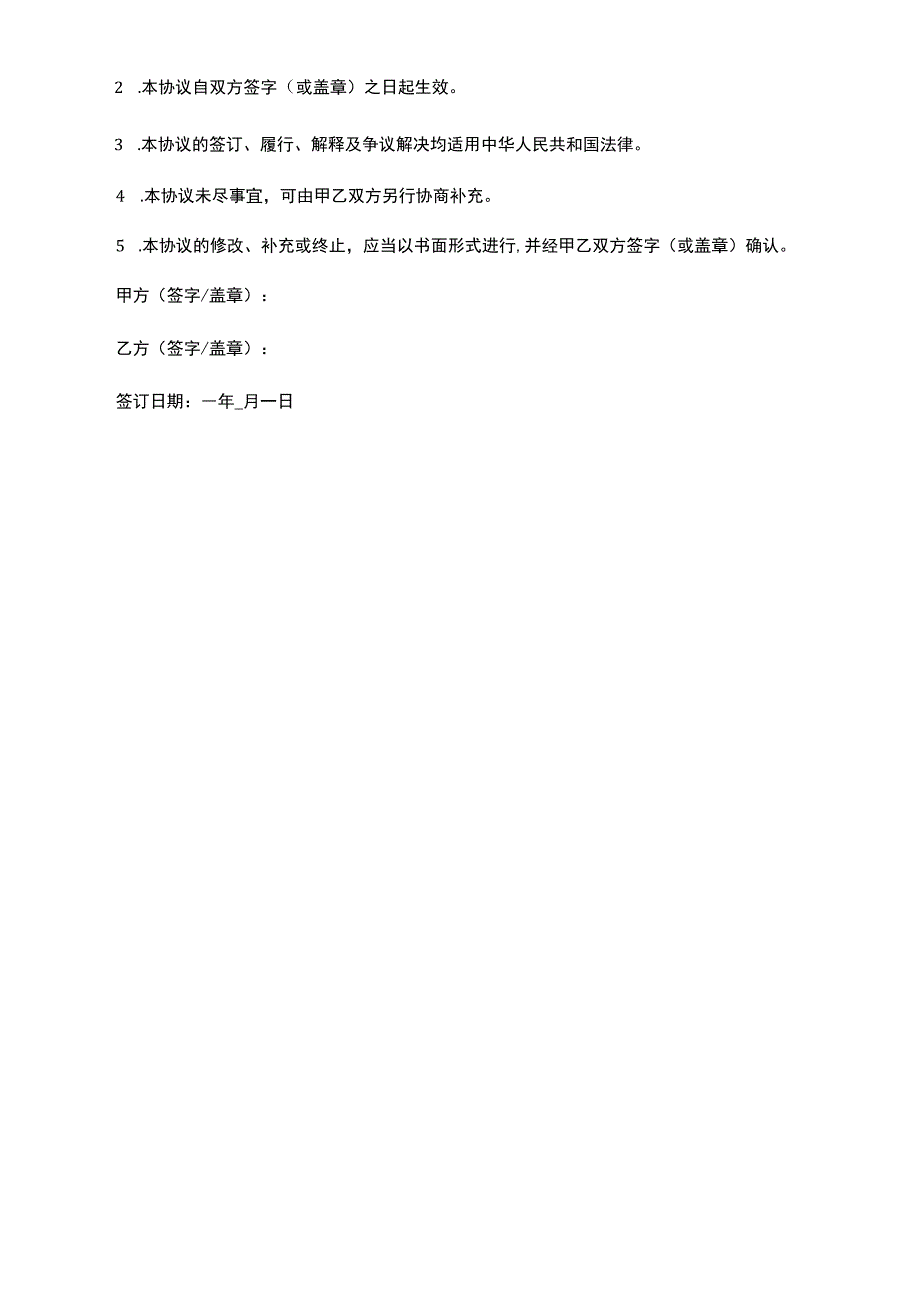 2 .本协议自双方签字（或盖章）之日起生效。

3 .本协议的签订、履行、解释及争议解决均适用中华人民共和国法律。

4 .本协议未尽事宜，可由甲乙双方另行协商补充。

5 .本协议的修改、补充或终止，应当以书面形式进行，并经甲乙双方签字（或盖章）确认。

甲方（签字/盖章）：

乙方（签字/盖章）：

签订日期：一年_月一日